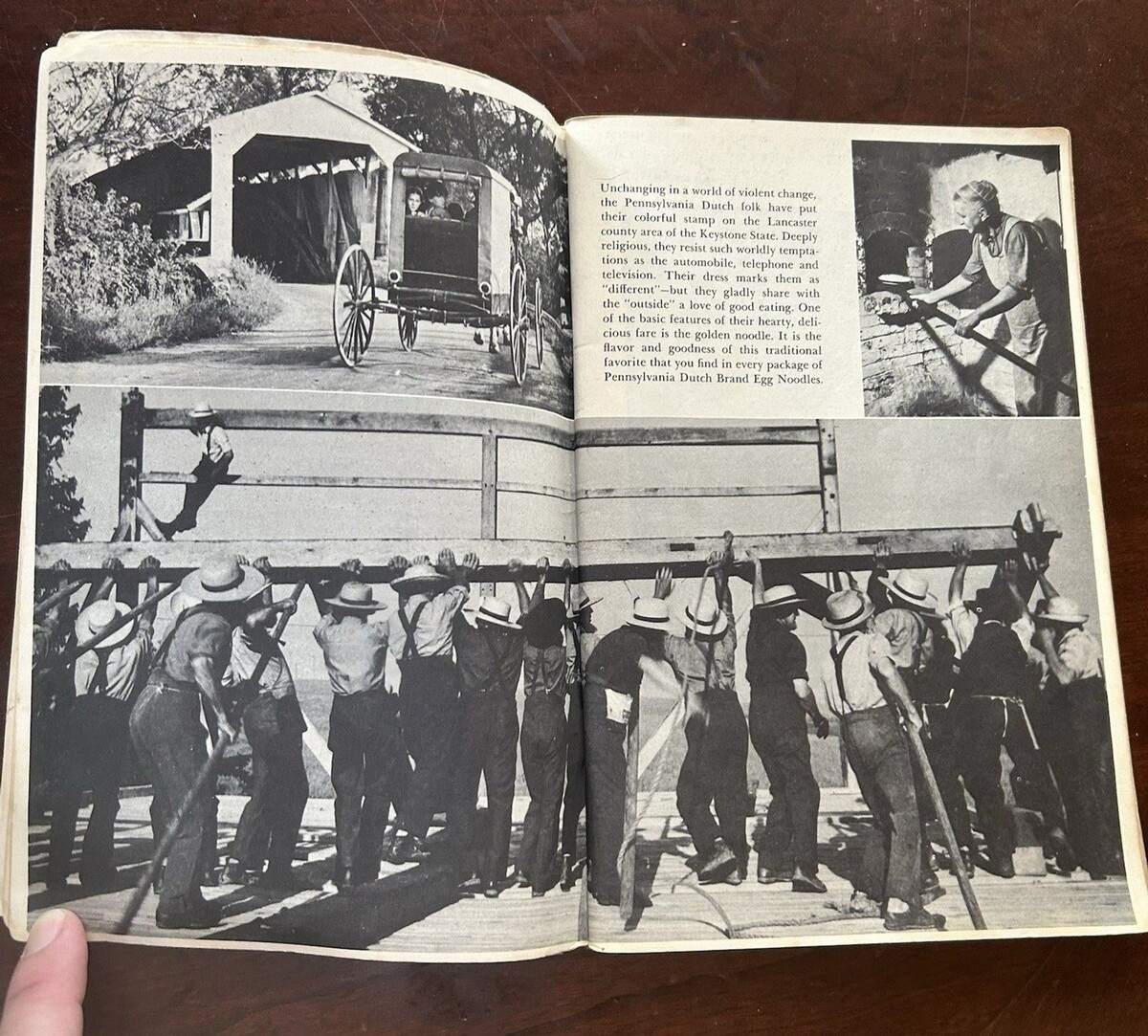 Unchanging in a world of violent change, the Pennsylvania Dutch folk have put their colorful stamp on the Lancaster county area of the Keystone State. Deeply religious, they resist such worldly temptations as the automobile, telephone and television. Their dress marks them as "different"—but they gladly share with the "outside" a love of good eating. One of the basic features of their hearty, delicious fare is the golden noodle. It is the flavor and goodness of this traditional favorite that you find in every package of Pennsylvania Dutch Brand Egg Noodles.